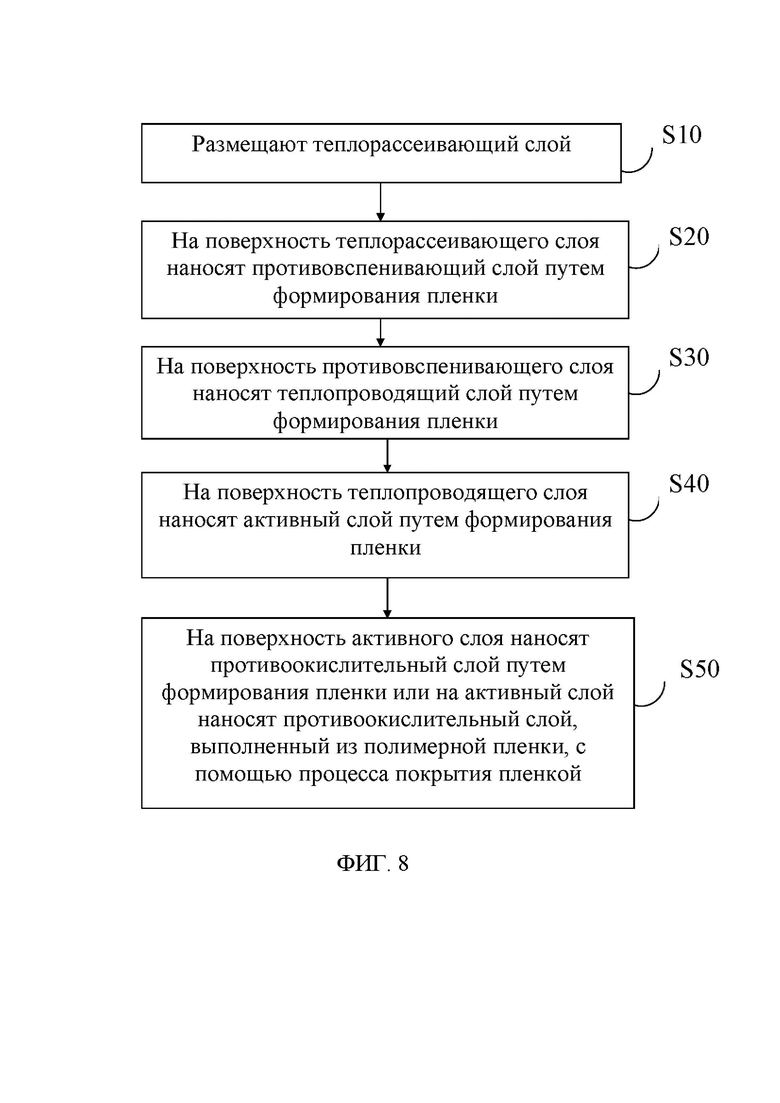 Размещают теплорассеивающий слой

S10

На поверхность теплорассеивающего слоя наносят противовспенивающий слой путем формирования пленки

S20

На поверхность противовспенивающего слоя наносят теплопроводящий слой путем формирования пленки

S30

На поверхность теплопроводящего слоя наносят активный слой путем формирования пленки

S40

На поверхность активного слоя наносят противоокислительный слой путем формирования пленки или на активный слой наносят противоокислительный слой, выполненный из полимерной пленки, с помощью процесса покрытия пленкой

S50

ФИГ. 8